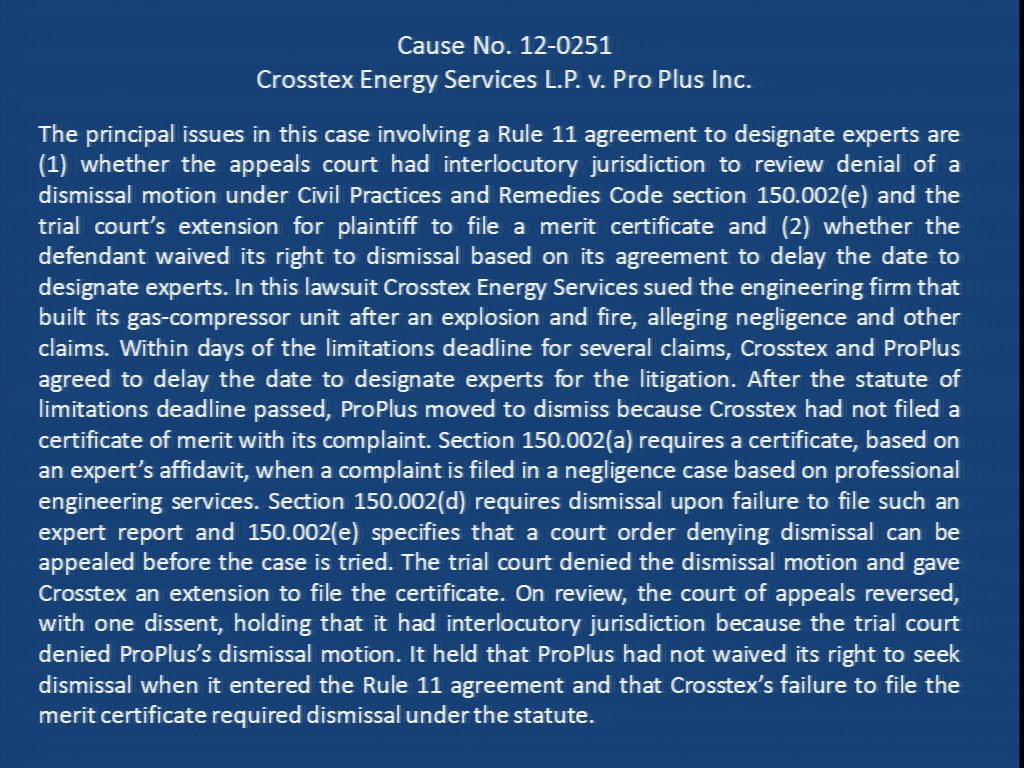 Cause No. 12-0251
Crosstex Energy Services L.P. v. Pro Plus Inc.

The principal issues in this case involving a Rule 11 agreement to designate experts are (1) whether the appeals court had interlocutory jurisdiction to review denial of a dismissal motion under Civil Practices and Remedies Code section 150.002(e) and the trial court's extension for plaintiff to file a merit certificate and (2) whether the defendant waived its right to dismissal based on its agreement to delay the date to designate experts. In this lawsuit Crosstex Energy Services sued the engineering firm that built its gas-compressor unit after an explosion and fire, alleging negligence and other claims. Within days of the limitations deadline for several claims, Crosstex and ProPlus agreed to delay the date to designate experts for the litigation. After the statute of limitations deadline passed, ProPlus moved to dismiss because Crosstex had not filed a certificate of merit with its complaint. Section 150.002(a) requires a certificate, based on an expert's affidavit, when a complaint is filed in a negligence case based on professional engineering services. Section 150.002(d) requires dismissal upon failure to file such an expert report and 150.002(e) specifies that a court order denying dismissal can be appealed before the case is tried. The trial court denied the dismissal motion and gave Crosstex an extension to file the certificate. On review, the court of appeals reversed, with one dissent, holding that it had interlocutory jurisdiction because the trial court denied ProPlus's dismissal motion. It held that ProPlus had not waived its right to seek dismissal when it entered the Rule 11 agreement and that Crosstex's failure to file the merit certificate required dismissal under the statute.